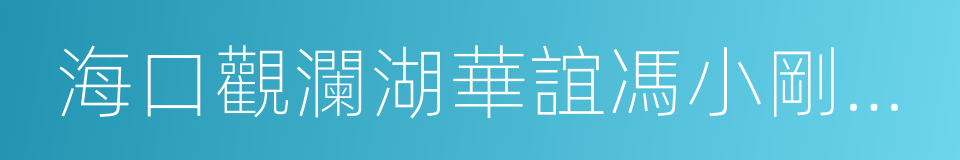 海口觀瀾湖華誼馮小剛...